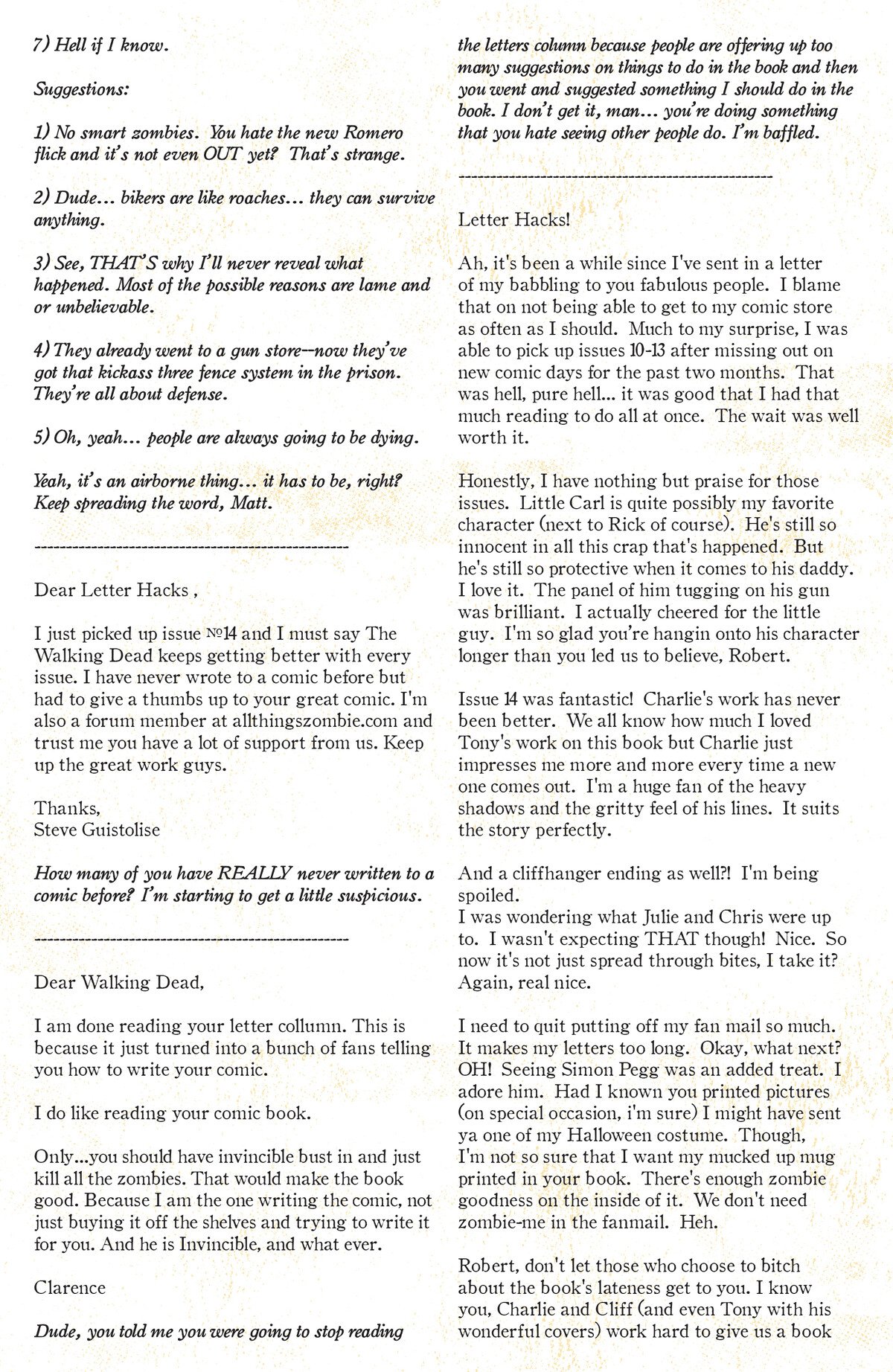 7) Hell if I know.

Suggestions:

1) No smart zombies. You hate the new Romero flick and it's not even OUT yet? That's strange.

2) Dude... bikers are like roaches... they can survive anything.

3) See, THAT'S why I'll never reveal what happened. Most of the possible reasons are lame and or unbelievable.

4) They already went to a gun store--now they've got that kickass three fence system in the prison. They're all about defense.

5) Oh, yeah... people are always going to be dying.

Yeah, it's an airborne thing... it has to be, right? Keep spreading the word, Matt.

--------------------------------------------------

Dear Letter Hacks ,

I just picked up issue №14 and I must say The Walking Dead keeps getting better with every issue. I have never wrote to a comic before but had to give a thumbs up to your great comic. I'm also a forum member at allthingszombie.com and trust me you have a lot of support from us. Keep up the great work guys.

Thanks,
Steve Guistolise

How many of you have REALLY never written to a comic before? I'm starting to get a little suspicious.

--------------------------------------------------

Dear Walking Dead,

I am done reading your letter collumn. This is because it just turned into a bunch of fans telling you how to write your comic.

I do like reading your comic book.

Only...you should have invincible bust in and just kill all the zombies. That would make the book good. Because I am the one writing the comic, not just buying it off the shelves and trying to write it for you. And he is Invincible, and what ever.

Clarence

Dude, you told me you were going to stop reading the letters column because people are offering up too many suggestions on things to do in the book and then you went and suggested something I should do in the book. I don't get it, man... you're doing something that you hate seeing other people do. I'm baffled.

--------------------------------------------------

Letter Hacks!

Ah, it's been a while since I've sent in a letter of my babbling to you fabulous people. I blame that on not being able to get to my comic store as often as I should. Much to my surprise, I was able to pick up issues 10-13 after missing out on new comic days for the past two months. That was hell, pure hell... it was good that I had that much reading to do all at once. The wait was well worth it.

Honestly, I have nothing but praise for those issues. Little Carl is quite possibly my favorite character (next to Rick of course). He's still so innocent in all this crap that's happened. But he's still so protective when it comes to his daddy. I love it. The panel of him tugging on his gun was brilliant. I actually cheered for the little guy. I'm so glad you're hangin onto his character longer than you led us to believe, Robert.

Issue 14 was fantastic! Charlie's work has never been better. We all know how much I loved Tony's work on this book but Charlie just impresses me more and more every time a new one comes out. I'm a huge fan of the heavy shadows and the gritty feel of his lines. It suits the story perfectly.

And a cliffhanger ending as well?! I'm being spoiled.
I was wondering what Julie and Chris were up to. I wasn't expecting THAT though! Nice. So now it's not just spread through bites, I take it? Again, real nice.

I need to quit putting off my fan mail so much. It makes my letters too long. Okay, what next? OH! Seeing Simon Pegg was an added treat. I adore him. Had I known you printed pictures (on special occasion, i'm sure) I might have sent ya one of my Halloween costume. Though, I'm not so sure that I want my mucked up mug printed in your book. There's enough zombie goodness on the inside of it. We don't need zombie-me in the fanmail. Heh.

Robert, don't let those who choose to bitch about the book's lateness get to you. I know you, Charlie and Cliff (and even Tony with his wonderful covers) work hard to give us a book